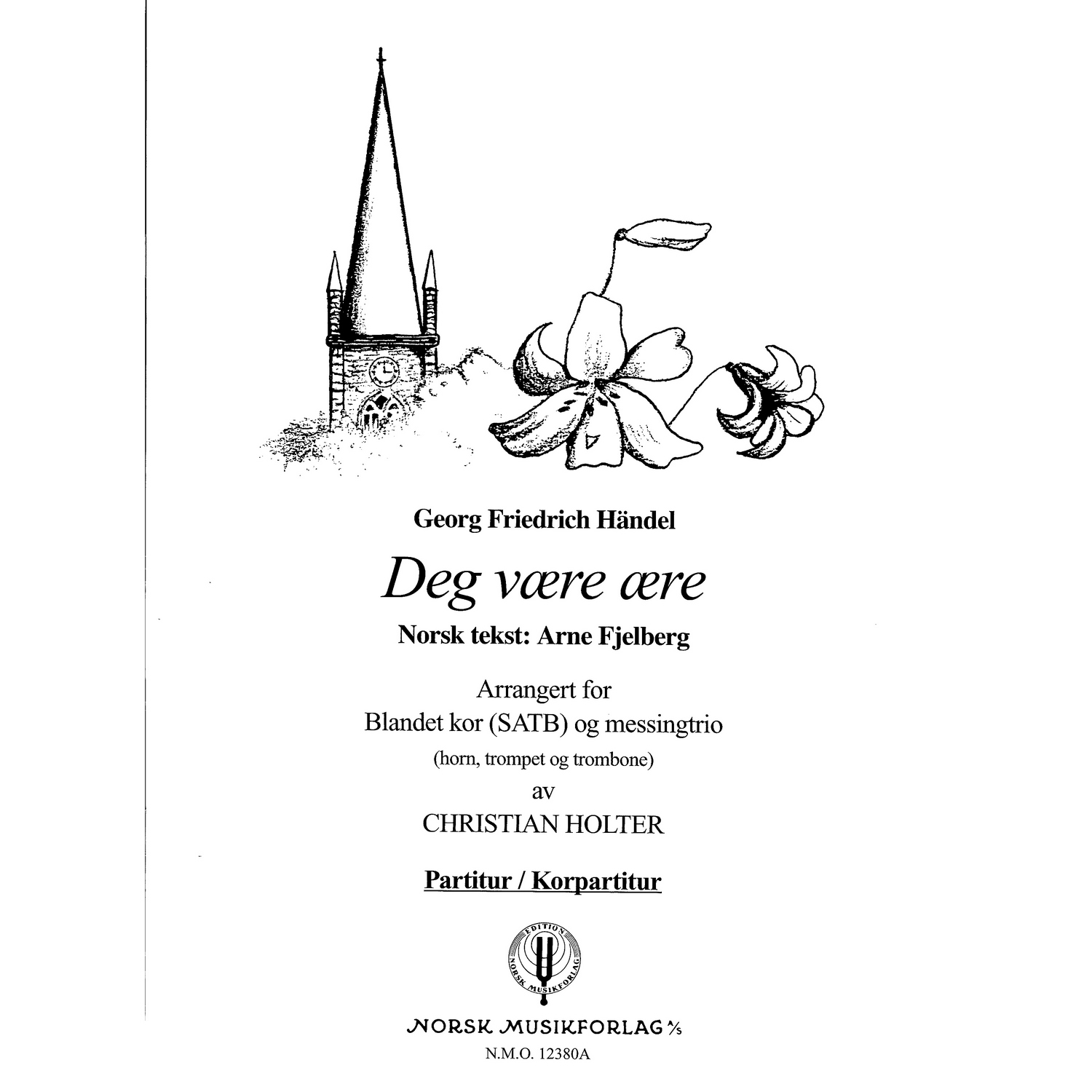 Georg Friedrich Händel

Deg være ære

Norsk tekst: Arne Fjelberg

Arrangert for
Blandet kor (SATB) og messingtrio
(horn, trompet og trombone)
av
CHRISTIAN HOLTER

Partitur / Korpartitur

EDITION
NORSK MUSIKFORLAG

NORSK MUSIKFORLAG A/S
N.M.O. 12380A